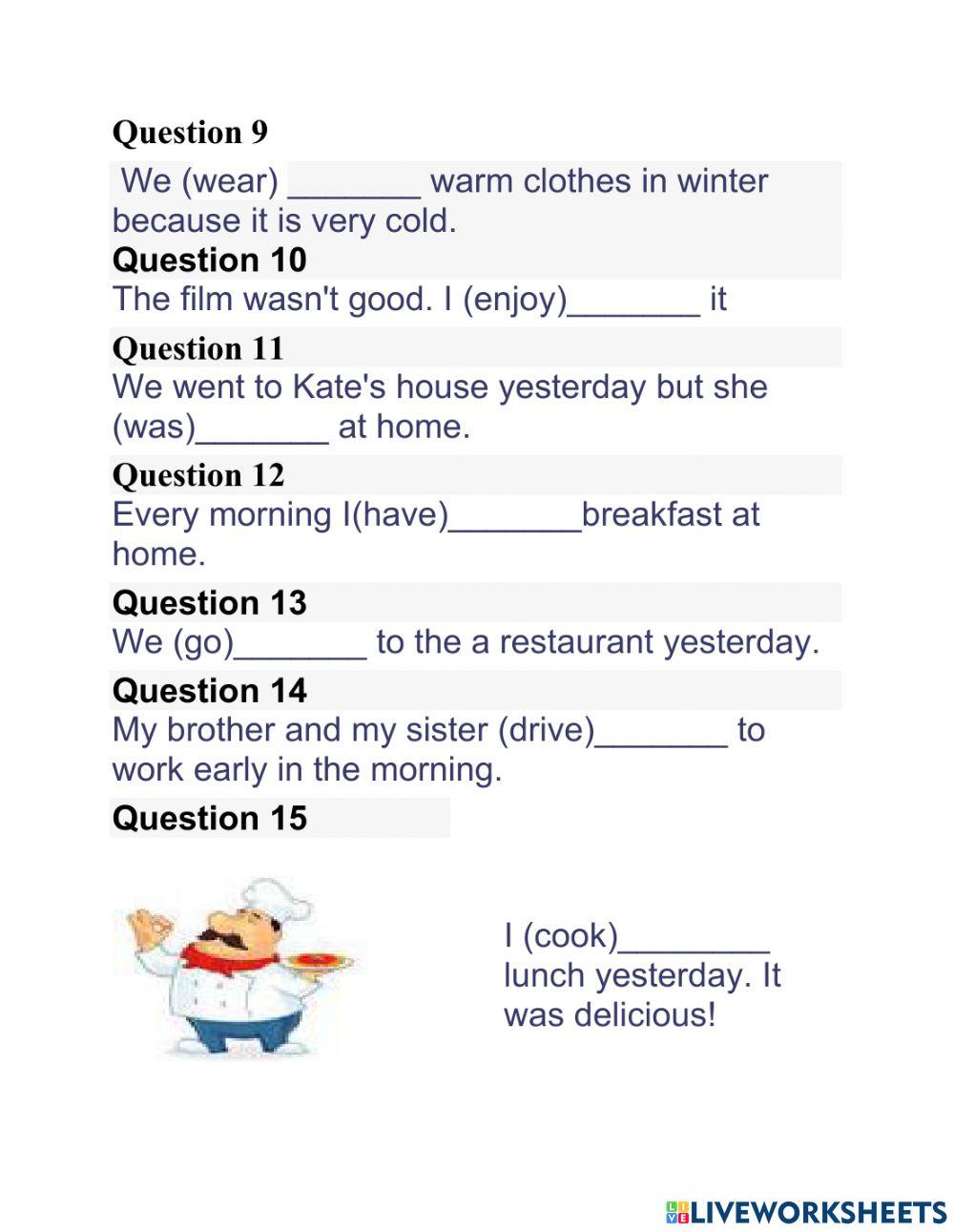 Question 9

We (wear) _______ warm clothes in winter because it is very cold.

Question 10

The film wasn't good. I (enjoy)_______ it

Question 11

We went to Kate's house yesterday but she (was)_______ at home.

Question 12

Every morning I(have)_______breakfast at home.

Question 13

We (go)_______ to the a restaurant yesterday.

Question 14

My brother and my sister (drive)_______ to work early in the morning.

Question 15

I (cook)________ lunch yesterday. It was delicious!

LIVEWORKSHEETS